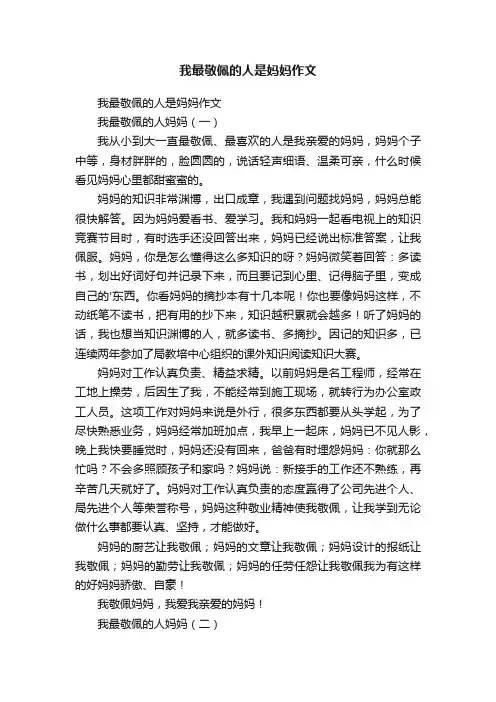 我最敬佩的人是妈妈作文

我最敬佩的人是妈妈作文

我最敬佩的人妈妈（一）

我从小到大一直最敬佩、最喜欢的人是我亲爱的妈妈，妈妈个子中等，身材胖胖的，脸圆圆的，说话轻声细语、温柔可亲，什么时候看见妈妈心里都甜蜜蜜的。

妈妈的知识非常渊博，出口成章，我遇到问题找妈妈，妈妈总能很快解答。因为妈妈爱看书、爱学习。我和妈妈一起看电视上的知识竞赛节目时，有时选手还没回答出来，妈妈已经说出标准答案，让我佩服。妈妈，你是怎么懂得这么多知识的呀？妈妈微笑着回答：多读书，划出好词好句并记录下来，而且要记到心里、记得脑子里，变成自己的'东西。你看妈妈的摘抄本有十几本呢！你也要像妈妈这样，不动纸笔不读书，把有用的抄下来，知识越积累就会越多！听了妈妈的话，我也想当知识渊博的人，就多读书、多摘抄。因记的知识多，已连续两年参加了局教培中心组织的课外知识阅读知识大赛。

妈妈对工作认真负责、精益求精。以前妈妈是名工程师，经常在工地上操劳，后因生了我，不能经常到施工现场，就转行为办公室政工人员。这项工作对妈妈来说是外行，很多东西都要从头学起，为了尽快熟悉业务，妈妈经常加班加点，我早上一起床，妈妈已不见人影，晚上我快要睡觉时，妈妈还没有回来，爸爸有时埋怨妈妈：你就那么忙吗？不会多照顾孩子和家吗？妈妈说：新接手的工作还不熟练，再辛苦几天就好了。妈妈对工作认真负责的态度赢得了公司先进个人、局先进个人等荣誉称号，妈妈这种敬业精神使我敬佩，让我学到无论做什么事都要认真、坚持，才能做好。

妈妈的厨艺让我敬佩；妈妈的文章让我敬佩；妈妈设计的报纸让我敬佩；妈妈的勤劳让我敬佩；妈妈的任劳任怨让我敬佩我为有这样的好妈妈骄傲、自豪！

我敬佩妈妈，我爱我亲爱的妈妈！

我最敬佩的人妈妈（二）